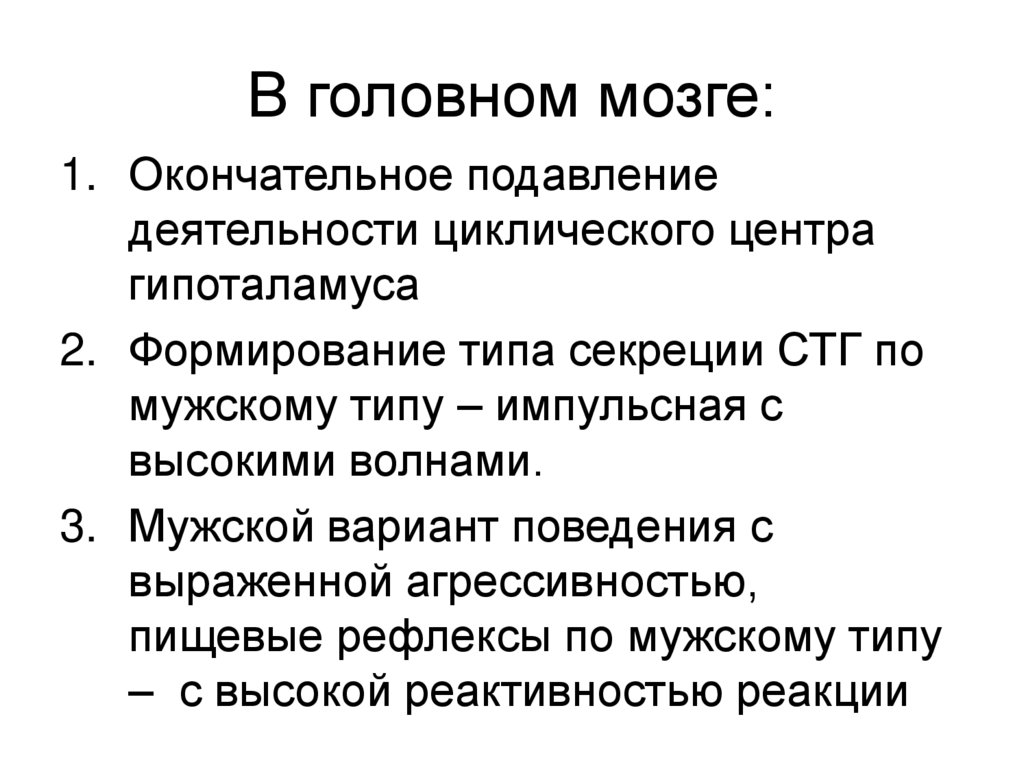 В головном мозге:

1. Окончательное подавление деятельности циклического центра гипоталамуса
2. Формирование типа секреции СТГ по мужскому типу – импульсная с высокими волнами.
3. Мужской вариант поведения с выраженной агрессивностью, пищевые рефлексы по мужскому типу – с высокой реактивностью реакции